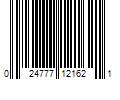 0 24777 12162 1